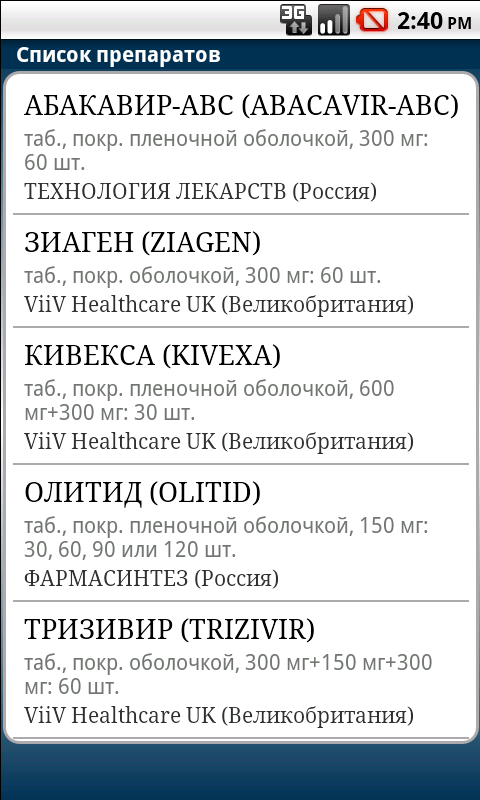 3G 2:40 PM

Список препаратов

АБАКАВИР-АВС (ABACAVIR-ABC)
таб., покр. пленочной оболочкой, 300 мг: 60 шт.
ТЕХНОЛОГИЯ ЛЕКАРСТВ (Россия)

ЗИАГЕН (ZIAGEN)
таб., покр. оболочкой, 300 мг: 60 шт.
ViiV Healthcare UK (Великобритания)

КИВЕКСА (KIVEXA)
таб., покр. пленочной оболочкой, 600 мг+300 мг: 30 шт.
ViiV Healthcare UK (Великобритания)

ОЛИТИД (OLITID)
таб., покр. пленочной оболочкой, 150 мг: 30, 60, 90 или 120 шт.
ФАРМАСИНТЕЗ (Россия)

ТРИЗИВИР (TRIZIVIR)
таб., покр. оболочкой, 300 мг+150 мг+300 мг: 60 шт.
ViiV Healthcare UK (Великобритания)